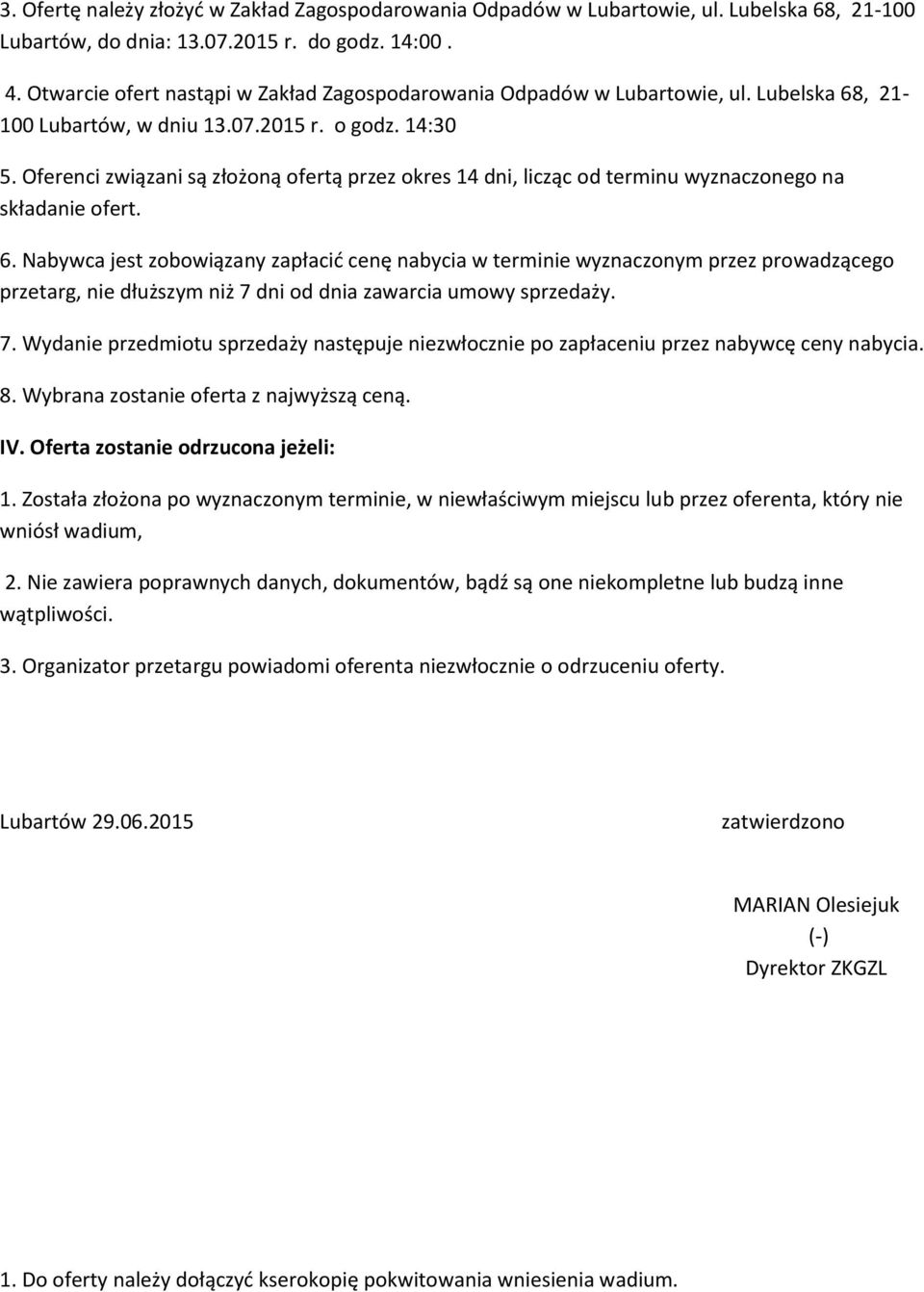 3. Ofertę należy złożyć w Zakład Zagospodarowania Odpadów w Lubartowie, ul. Lubelska 68, 21-100 Lubartów, do dnia: 13.07.2015 r. do godz. 14:00 .

4. Otwarcie ofert nastąpi w Zakład Zagospodarowania Odpadów w Lubartowie, ul. Lubelska 68, 21-100 Lubartów, w dniu 13.07.2015 r. o godz. 14:30

5. Oferenci związani są złożoną ofertą przez okres 14 dni, licząc od terminu wyznaczonego na składanie ofert.

6. Nabywca jest zobowiązany zapłacić cenę nabycia w terminie wyznaczonym przez prowadzącego przetarg, nie dłuższym niż 7 dni od dnia zawarcia umowy sprzedaży.

7. Wydanie przedmiotu sprzedaży następuje niezwłocznie po zapłaceniu przez nabywcę ceny nabycia.

8. Wybrana zostanie oferta z najwyższą ceną.

IV. Oferta zostanie odrzucona jeżeli:

1. Została złożona po wyznaczonym terminie, w niewłaściwym miejscu lub przez oferenta, który nie wniósł wadium,

2. Nie zawiera poprawnych danych, dokumentów, bądź są one niekompletne lub budzą inne wątpliwości.

3. Organizator przetargu powiadomi oferenta niezwłocznie o odrzuceniu oferty.

Lubartów 29.06.2015

zatwierdzono

MARIAN Olesiejuk
(-)
Dyrektor ZKGZL

1. Do oferty należy dołączyć kserokopię pokwitowania wniesienia wadium.